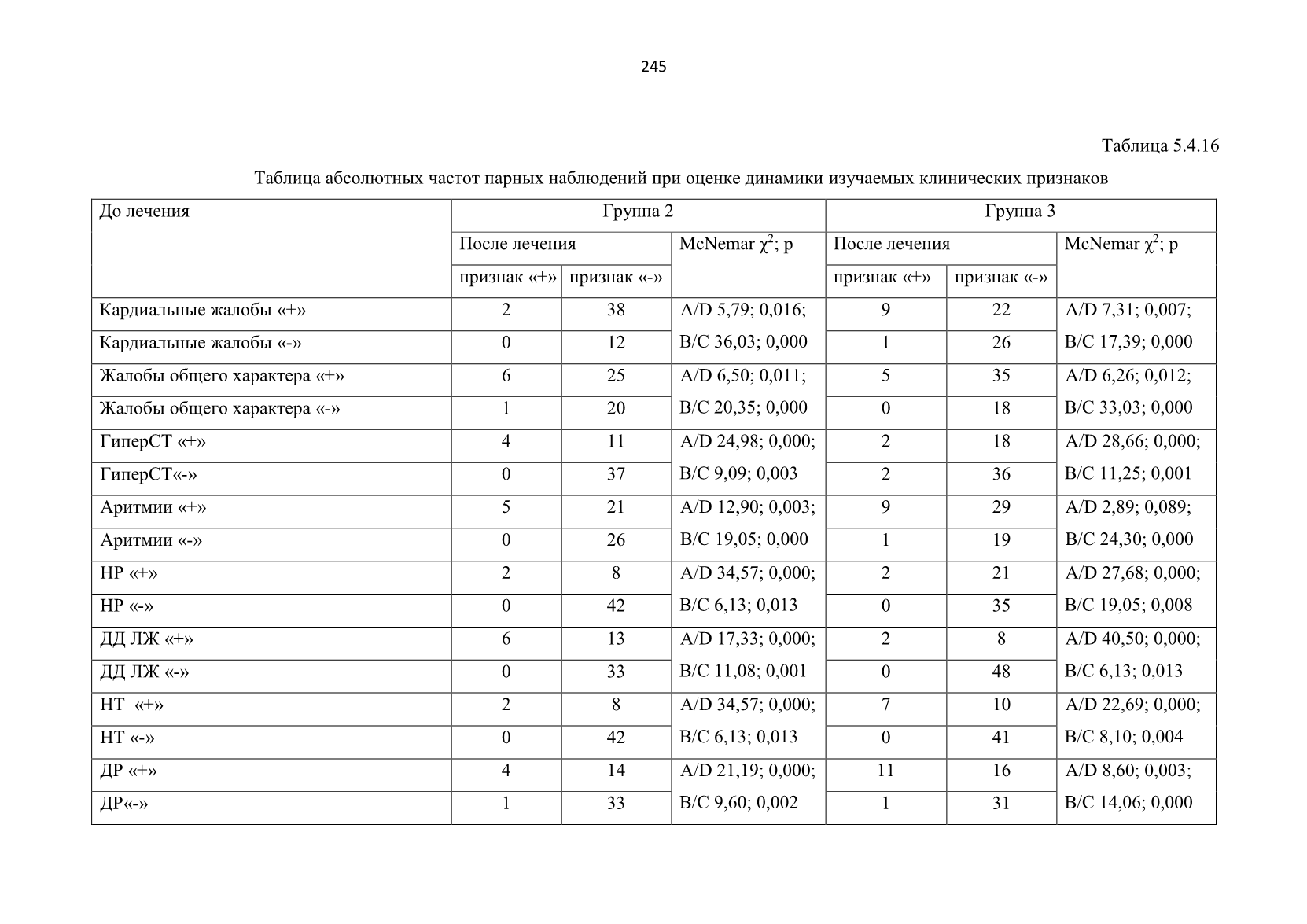 245

Таблица 5.4.16

Таблица абсолютных частот парных наблюдений при оценке динамики изучаемых клинических признаков

| До лечения | Группа 2 | | | Группа 3 | | |
|---|---|---|---|---|---|---|
| | После лечения | | McNemar $\chi^2$; p | После лечения | | McNemar $\chi^2$; p |
| | признак «+» | признак «-» | | признак «+» | признак «-» | |
| Кардиальные жалобы «+» | 2 | 38 | A/D 5,79; 0,016; | 9 | 22 | A/D 7,31; 0,007; |
| Кардиальные жалобы «-» | 0 | 12 | B/C 36,03; 0,000 | 1 | 26 | B/C 17,39; 0,000 |
| Жалобы общего характера «+» | 6 | 25 | A/D 6,50; 0,011; | 5 | 35 | A/D 6,26; 0,012; |
| Жалобы общего характера «-» | 1 | 20 | B/C 20,35; 0,000 | 0 | 18 | B/C 33,03; 0,000 |
| ГиперСТ «+» | 4 | 11 | A/D 24,98; 0,000; | 2 | 18 | A/D 28,66; 0,000; |
| ГиперСТ«-» | 0 | 37 | B/C 9,09; 0,003 | 2 | 36 | B/C 11,25; 0,001 |
| Аритмии «+» | 5 | 21 | A/D 12,90; 0,003; | 9 | 29 | A/D 2,89; 0,089; |
| Аритмии «-» | 0 | 26 | B/C 19,05; 0,000 | 1 | 19 | B/C 24,30; 0,000 |
| НР «+» | 2 | 8 | A/D 34,57; 0,000; | 2 | 21 | A/D 27,68; 0,000; |
| НР «-» | 0 | 42 | B/C 6,13; 0,013 | 0 | 35 | B/C 19,05; 0,008 |
| ДД ЛЖ «+» | 6 | 13 | A/D 17,33; 0,000; | 2 | 8 | A/D 40,50; 0,000; |
| ДД ЛЖ «-» | 0 | 33 | B/C 11,08; 0,001 | 0 | 48 | B/C 6,13; 0,013 |
| НТ «+» | 2 | 8 | A/D 34,57; 0,000; | 7 | 10 | A/D 22,69; 0,000; |
| НТ «-» | 0 | 42 | B/C 6,13; 0,013 | 0 | 41 | B/C 8,10; 0,004 |
| ДР «+» | 4 | 14 | A/D 21,19; 0,000; | 11 | 16 | A/D 8,60; 0,003; |
| ДР«-» | 1 | 33 | B/C 9,60; 0,002 | 1 | 31 | B/C 14,06; 0,000 |